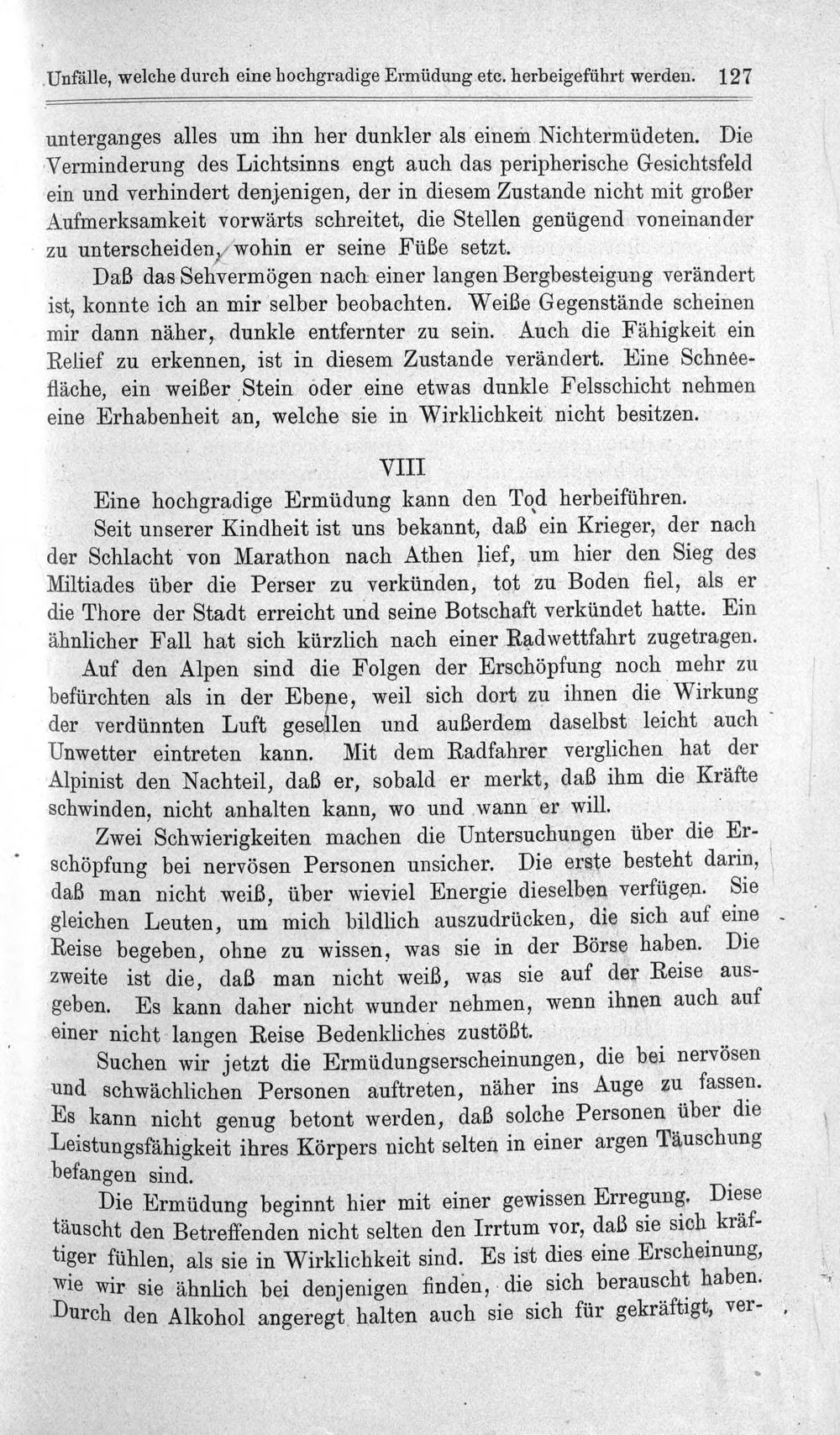 Unfälle, welche durch eine hochgradige Ermüdung etc. herbeigeführt werden. 127

unterganges alles um ihn her dunkler als einem Nichtermüdeten. Die Verminderung des Lichtsinns engt auch das peripherische Gesichtsfeld ein und verhindert denjenigen, der in diesem Zustande nicht mit großer Aufmerksamkeit vorwärts schreitet, die Stellen genügend voneinander zu unterscheiden, wohin er seine Füße setzt.

Daß das Sehvermögen nach einer langen Bergbesteigung verändert ist, konnte ich an mir selber beobachten. Weiße Gegenstände scheinen mir dann näher, dunkle entfernter zu sein. Auch die Fähigkeit ein Relief zu erkennen, ist in diesem Zustande verändert. Eine Schneefläche, ein weißer Stein oder eine etwas dunkle Felsschicht nehmen eine Erhabenheit an, welche sie in Wirklichkeit nicht besitzen.

VIII

Eine hochgradige Ermüdung kann den Tod herbeiführen.

Seit unserer Kindheit ist uns bekannt, daß ein Krieger, der nach der Schlacht von Marathon nach Athen lief, um hier den Sieg des Miltiades über die Perser zu verkünden, tot zu Boden fiel, als er die Thore der Stadt erreicht und seine Botschaft verkündet hatte. Ein ähnlicher Fall hat sich kürzlich nach einer Radwettfahrt zugetragen.

Auf den Alpen sind die Folgen der Erschöpfung noch mehr zu befürchten als in der Ebene, weil sich dort zu ihnen die Wirkung der verdünnten Luft gesellen und außerdem daselbst leicht auch Unwetter eintreten kann. Mit dem Radfahrer verglichen hat der Alpinist den Nachteil, daß er, sobald er merkt, daß ihm die Kräfte schwinden, nicht anhalten kann, wo und wann er will.

Zwei Schwierigkeiten machen die Untersuchungen über die Erschöpfung bei nervösen Personen unsicher. Die erste besteht darin, daß man nicht weiß, über wieviel Energie dieselben verfügen. Sie gleichen Leuten, um mich bildlich auszudrücken, die sich auf eine Reise begeben, ohne zu wissen, was sie in der Börse haben. Die zweite ist die, daß man nicht weiß, was sie auf der Reise ausgeben. Es kann daher nicht wunder nehmen, wenn ihnen auch auf einer nicht langen Reise Bedenkliches zustößt.

Suchen wir jetzt die Ermüdungserscheinungen, die bei nervösen und schwächlichen Personen auftreten, näher ins Auge zu fassen. Es kann nicht genug betont werden, daß solche Personen über die Leistungsfähigkeit ihres Körpers nicht selten in einer argen Täuschung befangen sind.

Die Ermüdung beginnt hier mit einer gewissen Erregung. Diese täuscht den Betreffenden nicht selten den Irrtum vor, daß sie sich kräftiger fühlen, als sie in Wirklichkeit sind. Es ist dies eine Erscheinung, wie wir sie ähnlich bei denjenigen finden, die sich berauscht haben. Durch den Alkohol angeregt halten auch sie sich für gekräftigt, ver-